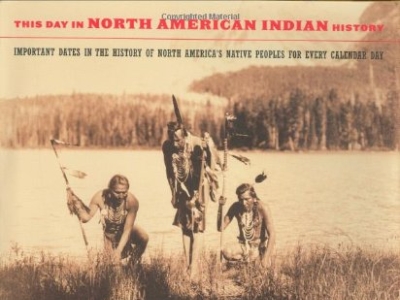 Copyrighted Material
THIS DAY IN NORTH AMERICAN INDIAN HISTORY

IMPORTANT DATES IN THE HISTORY OF NORTH AMERICA'S NATIVE PEOPLES FOR EVERY CALENDAR DAY